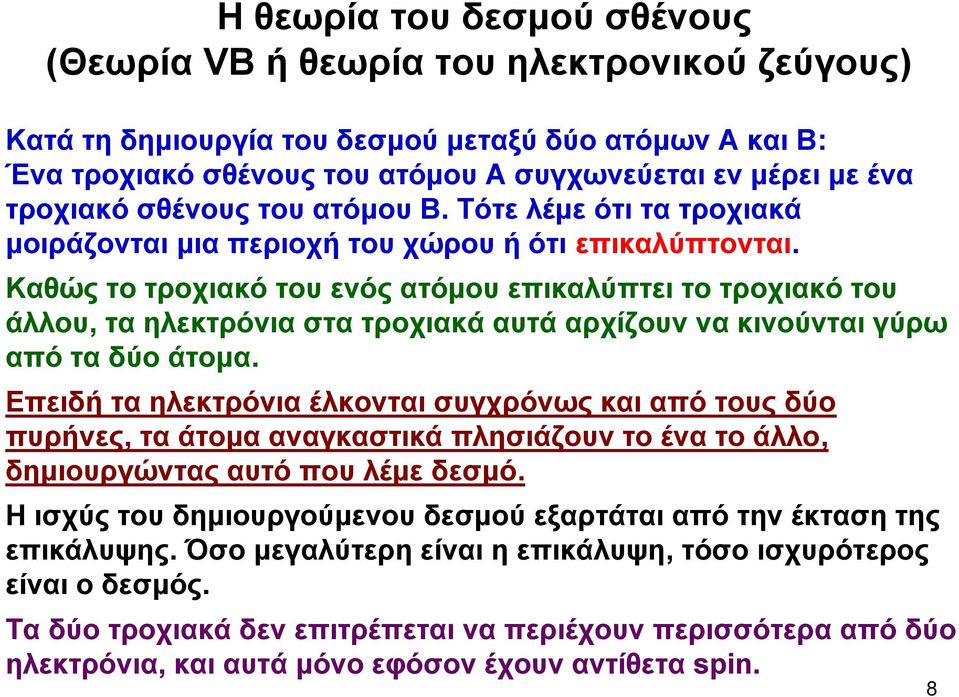 Η θεωρία του δεσμού σθένους
(Θεωρία VB ή θεωρία του ηλεκτρονικού ζεύγους)

Κατά τη δημιουργία του δεσμού μεταξύ δύο ατόμων Α και Β: Ένα τροχιακό σθένους του ατόμου Α συγχωνεύεται εν μέρει με ένα τροχιακό σθένους του ατόμου Β. Τότε λέμε ότι τα τροχιακά μοιράζονται μια περιοχή του χώρου ή ότι επικαλύπτονται.

Καθώς το τροχιακό του ενός ατόμου επικαλύπτει το τροχιακό του άλλου, τα ηλεκτρόνια στα τροχιακά αυτά αρχίζουν να κινούνται γύρω από τα δύο άτομα.

Επειδή τα ηλεκτρόνια έλκονται συγχρόνως και από τους δύο πυρήνες, τα άτομα αναγκαστικά πλησιάζουν το ένα το άλλο, δημιουργώντας αυτό που λέμε δεσμό.

Η ισχύς του δημιουργούμενου δεσμού εξαρτάται από την έκταση της επικάλυψης. Όσο μεγαλύτερη είναι η επικάλυψη, τόσο ισχυρότερος είναι ο δεσμός.

Τα δύο τροχιακά δεν επιτρέπεται να περιέχουν περισσότερα από δύο ηλεκτρόνια, και αυτά μόνο εφόσον έχουν αντίθετα spin.

8